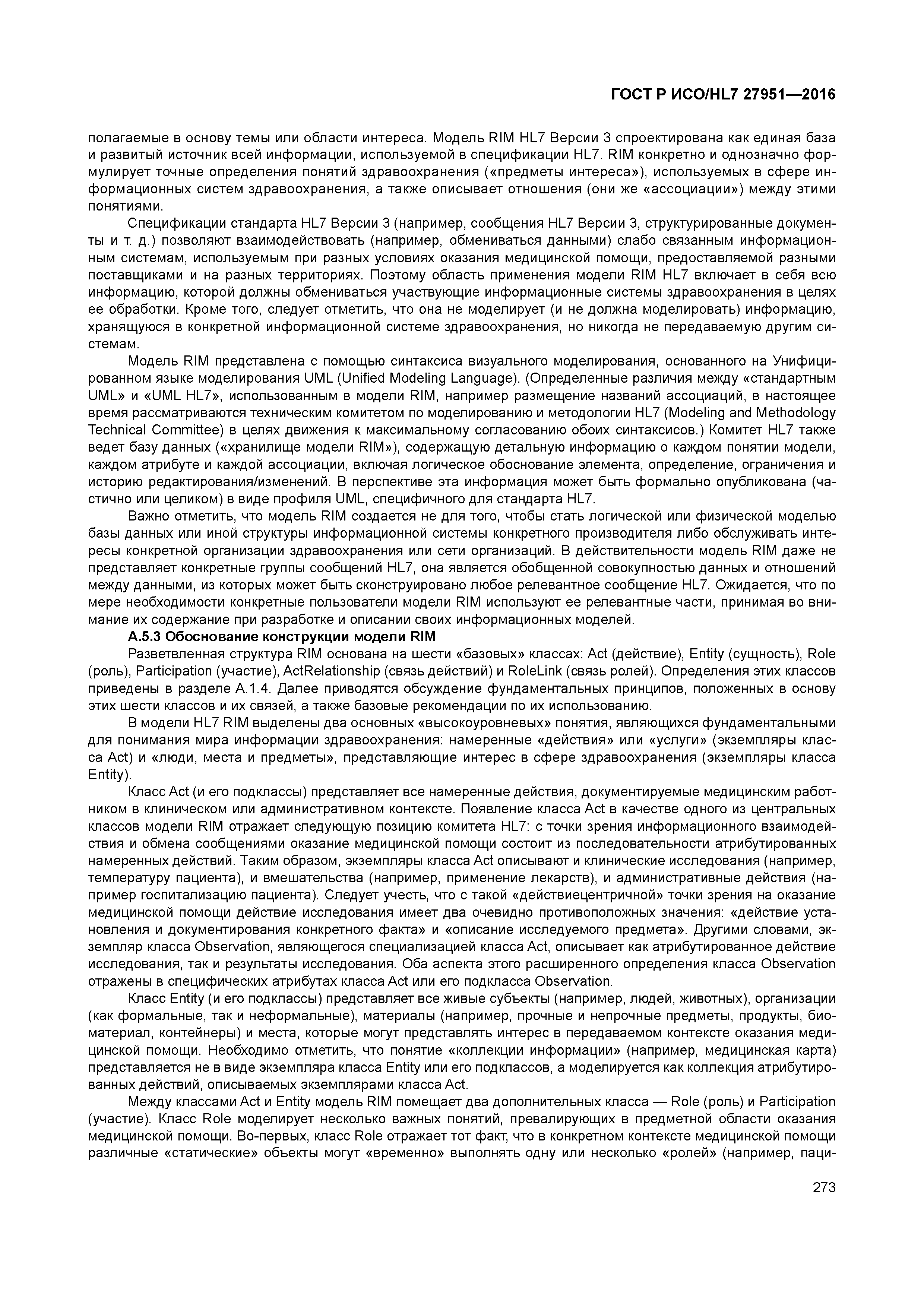 ГОСТ Р ИСО/HL7 27951—2016

полагаемые в основу темы или области интереса. Модель RIM HL7 Версии 3 спроектирована как единая база и развитый источник всей информации, используемой в спецификации HL7. RIM конкретно и однозначно формулирует точные определения понятий здравоохранения («предметы интереса»), используемых в сфере информационных систем здравоохранения, а также описывает отношения (они же «ассоциации») между этими понятиями.

Спецификации стандарта HL7 Версии 3 (например, сообщения HL7 Версии 3, структурированные документы и т. д.) позволяют взаимодействовать (например, обмениваться данными) слабо связанным информационным системам, используемым при разных условиях оказания медицинской помощи, предоставляемой разными поставщиками и на разных территориях. Поэтому область применения модели RIM HL7 включает в себя всю информацию, которой должны обмениваться участвующие информационные системы здравоохранения в целях ее обработки. Кроме того, следует отметить, что она не моделирует (и не должна моделировать) информацию, хранящуюся в конкретной информационной системе здравоохранения, но никогда не передаваемую другим системам.

Модель RIM представлена с помощью синтаксиса визуального моделирования, основанного на Унифицированном языке моделирования UML (Unified Modeling Language). (Определенные различия между «стандартным UML» и «UML HL7», использованным в модели RIM, например размещение названий ассоциаций, в настоящее время рассматриваются техническим комитетом по моделированию и методологии HL7 (Modeling and Methodology Technical Committee) в целях движения к максимальному согласованию обоих синтаксисов.) Комитет HL7 также ведет базу данных («хранилище модели RIM»), содержащую детальную информацию о каждом понятии модели, каждом атрибуте и каждой ассоциации, включая логическое обоснование элемента, определение, ограничения и историю редактирования/изменений. В перспективе эта информация может быть формально опубликована (частично или целиком) в виде профиля UML, специфичного для стандарта HL7.

Важно отметить, что модель RIM создается не для того, чтобы стать логической или физической моделью базы данных или иной структуры информационной системы конкретного производителя либо обслуживать интересы конкретной организации здравоохранения или сети организаций. В действительности модель RIM даже не представляет конкретные группы сообщений HL7, она является обобщенной совокупностью данных и отношений между данными, из которых может быть сконструировано любое релевантное сообщение HL7. Ожидается, что по мере необходимости конкретные пользователи модели RIM используют ее релевантные части, принимая во внимание их содержание при разработке и описании своих информационных моделей.

А.5.3 Обоснование конструкции модели RIM

Разветвленная структура RIM основана на шести «базовых» классах: Act (действие), Entity (сущность), Role (роль), Participation (участие), ActRelationship (связь действий) и RoleLink (связь ролей). Определения этих классов приведены в разделе А.1.4. Далее приводятся обсуждение фундаментальных принципов, положенных в основу этих шести классов и их связей, а также базовые рекомендации по их использованию.

В модели HL7 RIM выделены два основных «высокоуровневых» понятия, являющихся фундаментальными для понимания мира информации здравоохранения: намеренные «действия» или «услуги» (экземпляры класса Act) и «люди, места и предметы», представляющие интерес в сфере здравоохранения (экземпляры класса Entity).

Класс Act (и его подклассы) представляет все намеренные действия, документируемые медицинским работником в клиническом или административном контексте. Появление класса Act в качестве одного из центральных классов модели RIM отражает следующую позицию комитета HL7: с точки зрения информационного взаимодействия и обмена сообщениями оказание медицинской помощи состоит из последовательности атрибутированных намеренных действий. Таким образом, экземпляры класса Act описывают и клинические исследования (например, температуру пациента), и вмешательства (например, применение лекарств), и административные действия (например госпитализацию пациента). Следует учесть, что с такой «действиецентричной» точки зрения на оказание медицинской помощи действие исследования имеет два очевидно противоположных значения: «действие установления и документирования конкретного факта» и «описание исследуемого предмета». Другими словами, экземпляр класса Observation, являющегося специализацией класса Act, описывает как атрибутированное действие исследования, так и результаты исследования. Оба аспекта этого расширенного определения класса Observation отражены в специфических атрибутах класса Act или его подкласса Observation.

Класс Entity (и его подклассы) представляет все живые субъекты (например, людей, животных), организации (как формальные, так и неформальные), материалы (например, прочные и непрочные предметы, продукты, биоматериал, контейнеры) и места, которые могут представлять интерес в передаваемом контексте оказания медицинской помощи. Необходимо отметить, что понятие «коллекции информации» (например, медицинская карта) представляется не в виде экземпляра класса Entity или его подклассов, а моделируется как коллекция атрибутированных действий, описываемых экземплярами класса Act.

Между классами Act и Entity модель RIM помещает два дополнительных класса — Role (роль) и Participation (участие). Класс Role моделирует несколько важных понятий, превалирующих в предметной области оказания медицинской помощи. Во-первых, класс Role отражает тот факт, что в конкретном контексте медицинской помощи различные «статические» объекты могут «временно» выполнять одну или несколько «ролей» (например, паци-

273